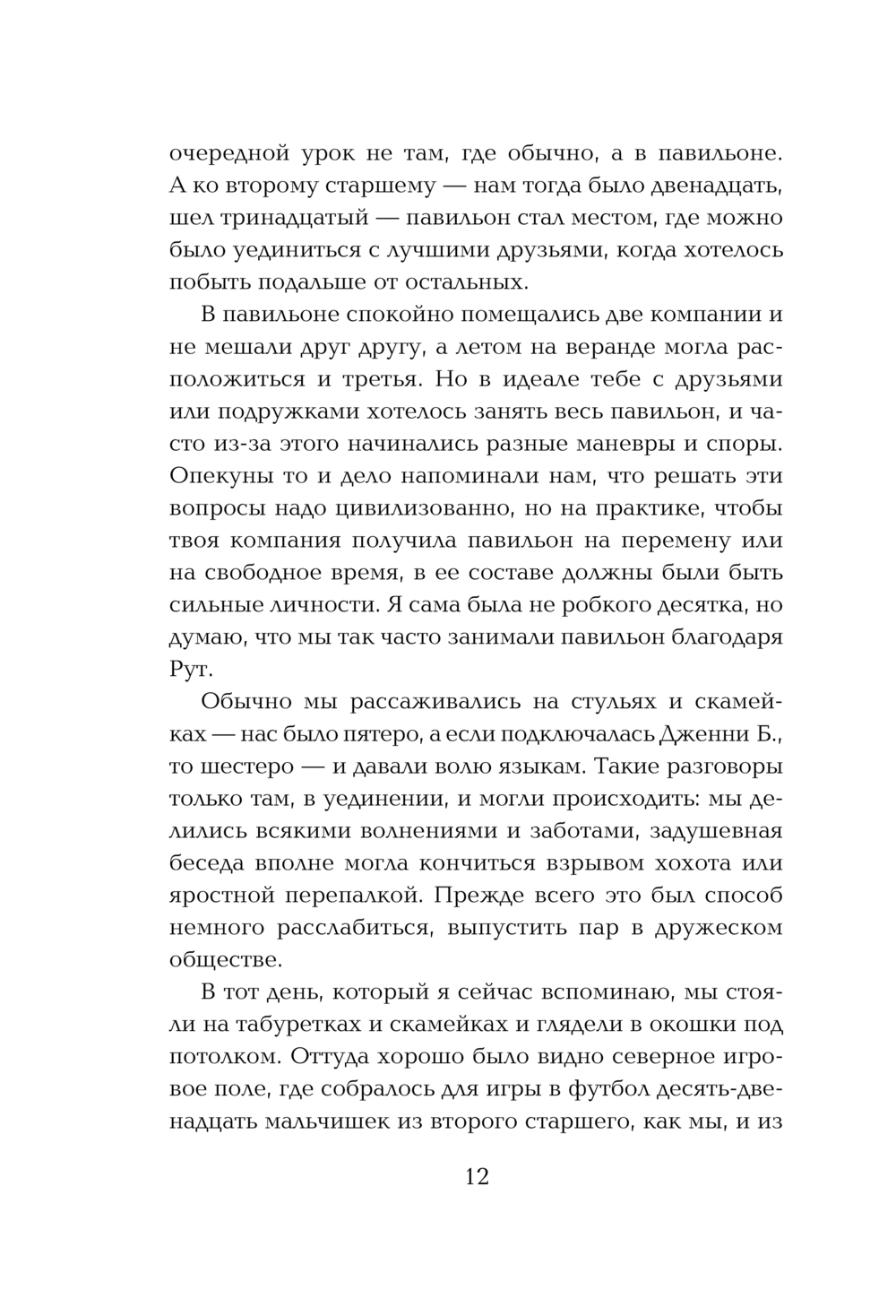 очередной урок не там, где обычно, а в павильоне. А ко второму старшему — нам тогда было двенадцать, шел тринадцатый — павильон стал местом, где можно было уединиться с лучшими друзьями, когда хотелось побыть подальше от остальных.

В павильоне спокойно помещались две компании и не мешали друг другу, а летом на веранде могла расположиться и третья. Но в идеале тебе с друзьями или подружками хотелось занять весь павильон, и часто из-за этого начинались разные маневры и споры. Опекуны то и дело напоминали нам, что решать эти вопросы надо цивилизованно, но на практике, чтобы твоя компания получила павильон на перемену или на свободное время, в ее составе должны были быть сильные личности. Я сама была не робкого десятка, но думаю, что мы так часто занимали павильон благодаря Рут.

Обычно мы рассаживались на стульях и скамейках — нас было пятеро, а если подключалась Дженни Б., то шестеро — и давали волю языкам. Такие разговоры только там, в уединении, и могли происходить: мы делились всякими волнениями и заботами, задушевная беседа вполне могла кончиться взрывом хохота или яростной перепалкой. Прежде всего это был способ немного расслабиться, выпустить пар в дружеском обществе.

В тот день, который я сейчас вспоминаю, мы стояли на табуретках и скамейках и глядели в окошки под потолком. Оттуда хорошо было видно северное игровое поле, где собралось для игры в футбол десять-двенадцать мальчишек из второго старшего, как мы, и из

12